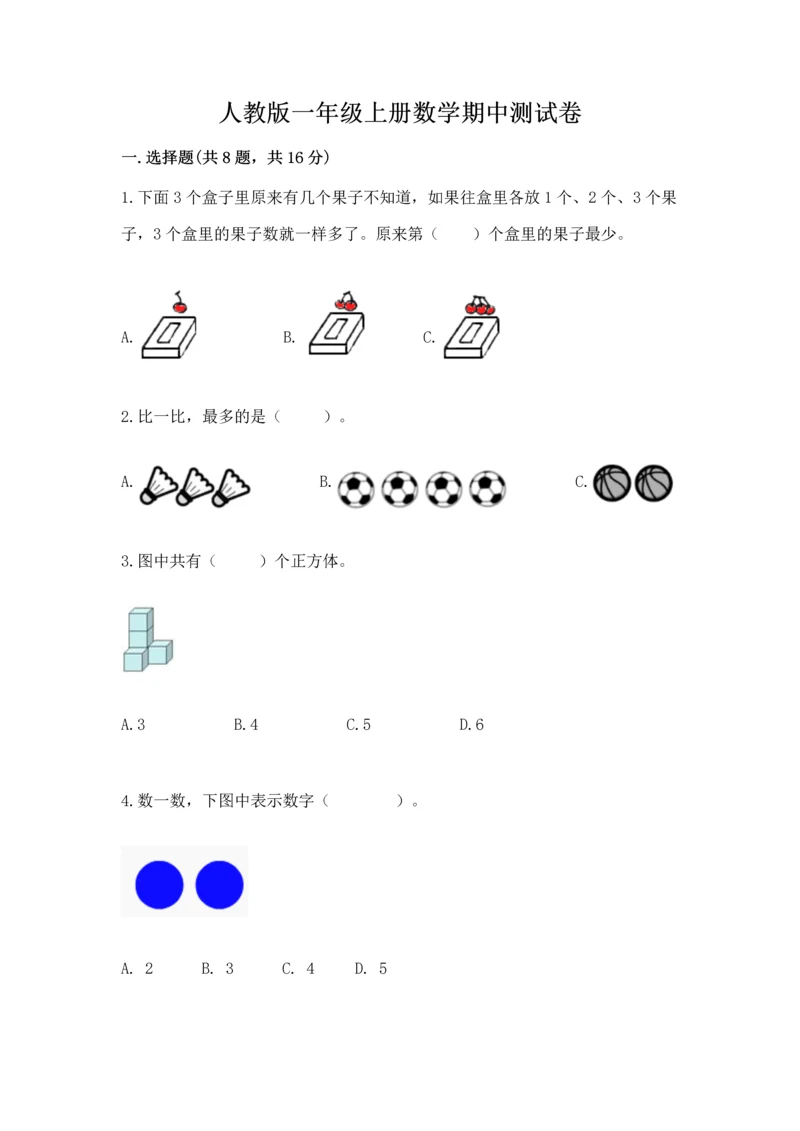 人教版一年级上册数学期中测试卷

一.选择题(共8题，共16分)

1.下面3个盒子里原来有几个果子不知道，如果往盒里各放1个、2个、3个果子，3个盒里的果子数就一样多了。原来第（　　）个盒里的果子最少。

A.

B.

C.

2.比一比，最多的是（　　）。

A.

B.

C.

3.图中共有（　　）个正方体。

A.3　　B.4　　C.5　　D.6

4.数一数，下图中表示数字（　　　）。

A. 2　　B. 3　　C. 4　　D. 5